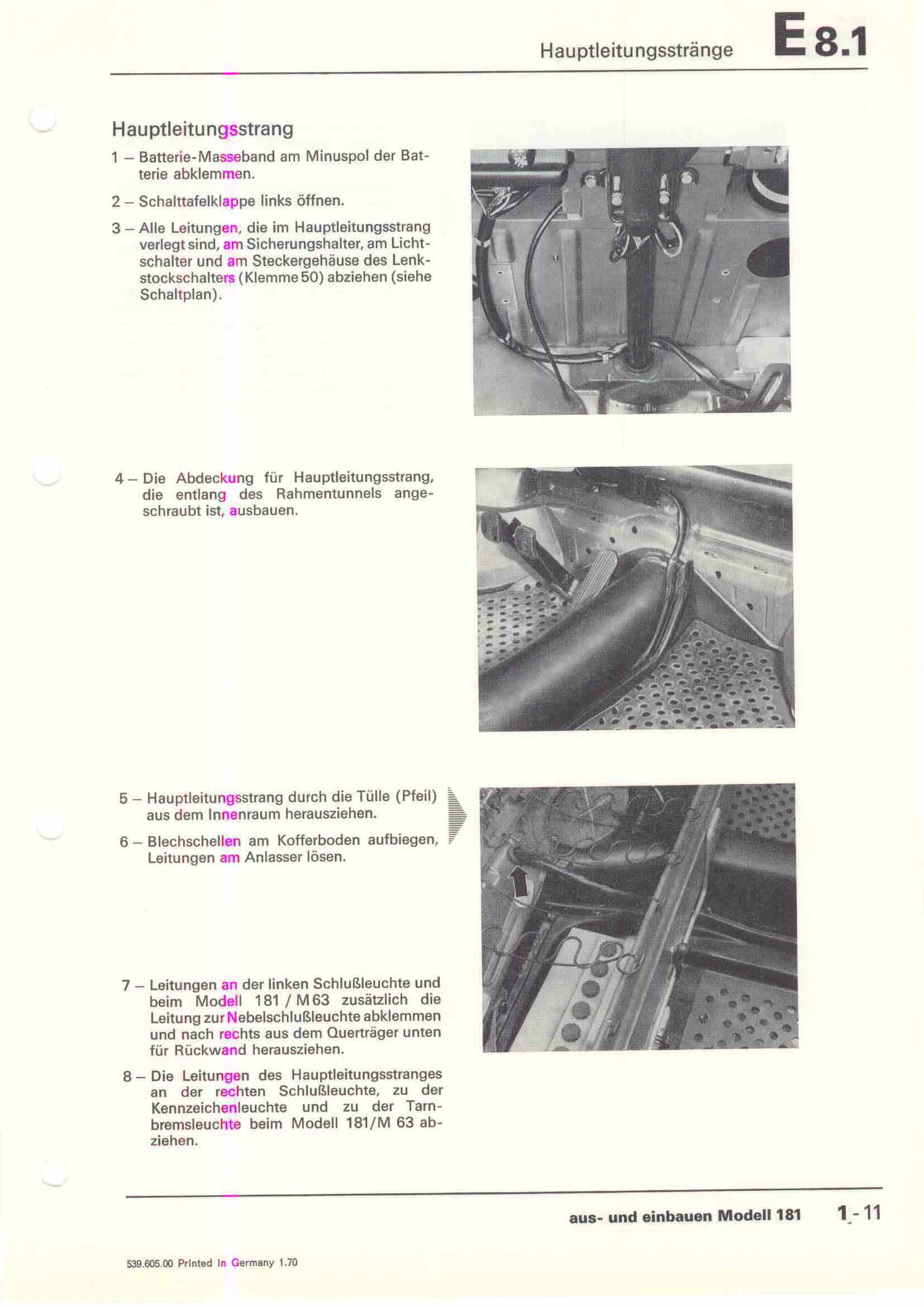 Hauptleitungsstränge E 8.1

Hauptleitungsstrang

1 – Batterie-Masseband am Minuspol der Batterie abklemmen.

2 – Schalttafelklappe links öffnen.

3 – Alle Leitungen, die im Hauptleitungsstrang verlegt sind, am Sicherungshalter, am Lichtschalter und am Steckergehäuse des Lenkstockschalters (Klemme 50) abziehen (siehe Schaltplan).

4 – Die Abdeckung für Hauptleitungsstrang, die entlang des Rahmentunnels angeschraubt ist, ausbauen.

5 – Hauptleitungsstrang durch die Tülle (Pfeil) aus dem Innenraum herausziehen.

6 – Blechschellen am Kofferboden aufbiegen, Leitungen am Anlasser lösen.

7 – Leitungen an der linken Schlußleuchte und beim Modell 181 / M 63 zusätzlich die Leitung zur Nebelschlußleuchte abklemmen und nach rechts aus dem Querträger unten für Rückwand herausziehen.

8 – Die Leitungen des Hauptleitungsstranges an der rechten Schlußleuchte, zu der Kennzeichenleuchte und zu der Tarnbremsleuchte beim Modell 181/M 63 abziehen.

aus- und einbauen Modell 181 1 - 11

539.605.00 Printed in Germany 1.70